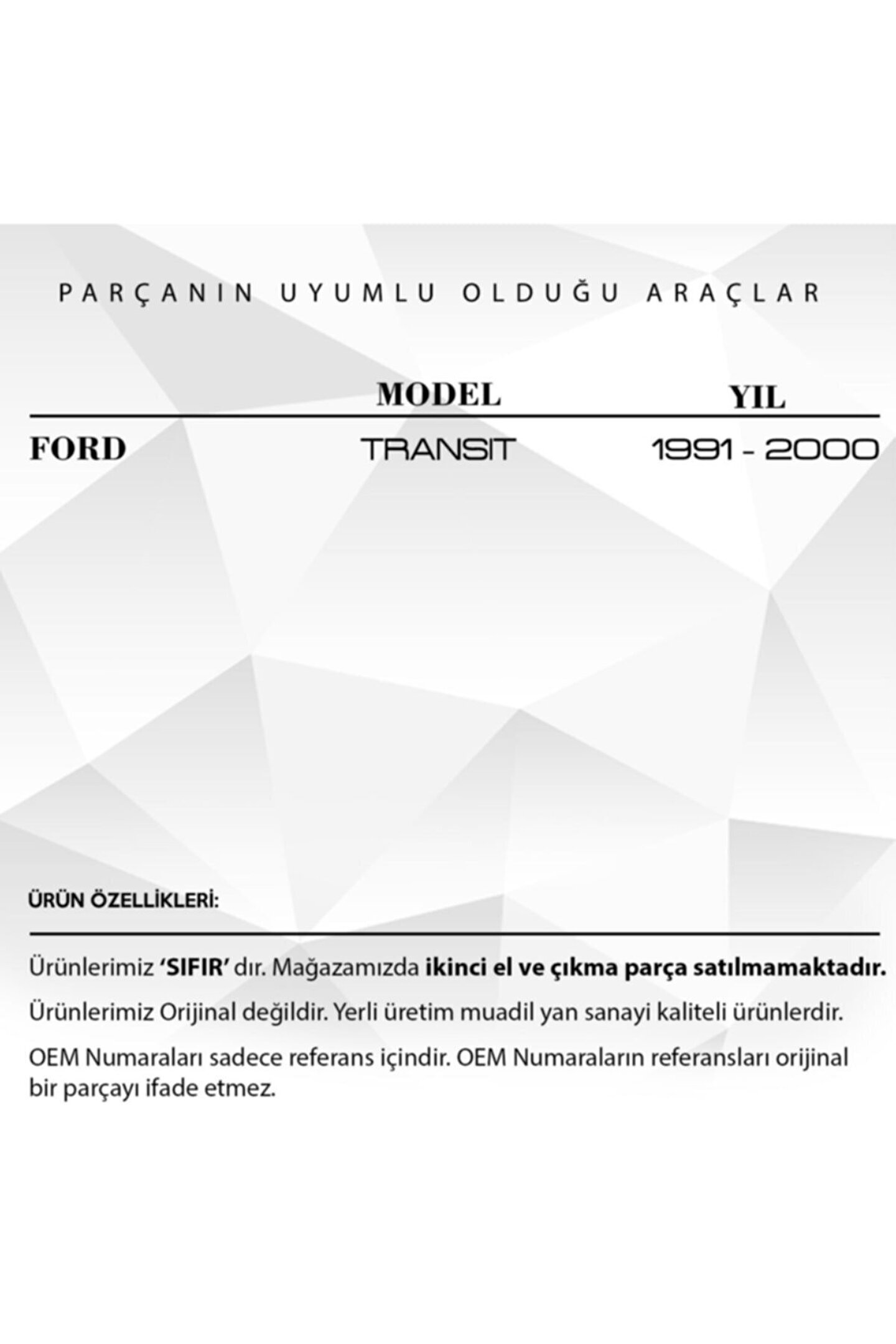 PARÇANIN UYUMLU OLDUĞU ARAÇLAR

|  | MODEL | YIL |
|---|---|---|
| FORD | TRANSIT | 1991 - 2000 |

ÜRÜN ÖZELLİKLERİ:

Ürünlerimiz 'SIFIR' dır. Mağazamızda ikinci el ve çıkma parça satılmamaktadır.

Ürünlerimiz Orijinal değildir. Yerli üretim muadil yan sanayi kaliteli ürünlerdir.

OEM Numaraları sadece referans içindir. OEM Numaraların referansları orijinal bir parçayı ifade etmez.